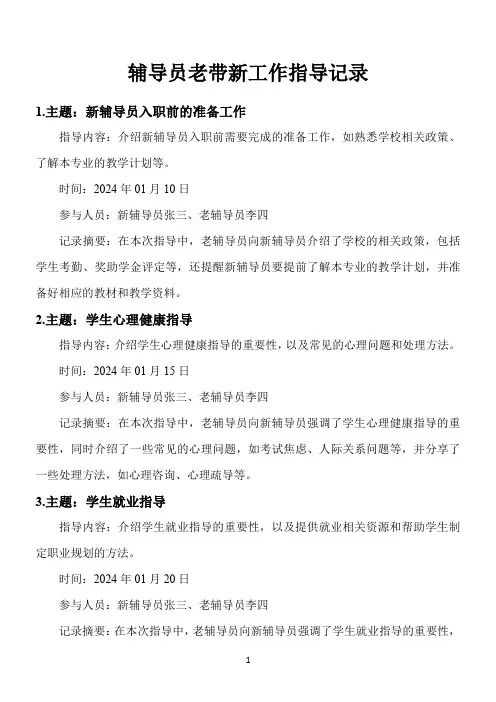 辅导员老带新工作指导记录

1.主题：新辅导员入职前的准备工作

指导内容：介绍新辅导员入职前需要完成的准备工作，如熟悉学校相关政策、了解本专业的教学计划等。

时间：2024 年 01 月 10 日

参与人员：新辅导员张三、老辅导员李四

记录摘要：在本次指导中，老辅导员向新辅导员介绍了学校的相关政策，包括学生考勤、奖助学金评定等，还提醒新辅导员要提前了解本专业的教学计划，并准备好相应的教材和教学资料。

2.主题：学生心理健康指导

指导内容：介绍学生心理健康指导的重要性，以及常见的心理问题和处理方法。

时间：2024 年 01 月 15 日

参与人员：新辅导员张三、老辅导员李四

记录摘要：在本次指导中，老辅导员向新辅导员强调了学生心理健康指导的重要性，同时介绍了一些常见的心理问题，如考试焦虑、人际关系问题等，并分享了一些处理方法，如心理咨询、心理疏导等。

3.主题：学生就业指导

指导内容：介绍学生就业指导的重要性，以及提供就业相关资源和帮助学生制定职业规划的方法。

时间：2024 年 01 月 20 日

参与人员：新辅导员张三、老辅导员李四

记录摘要：在本次指导中，老辅导员向新辅导员强调了学生就业指导的重要性，

1